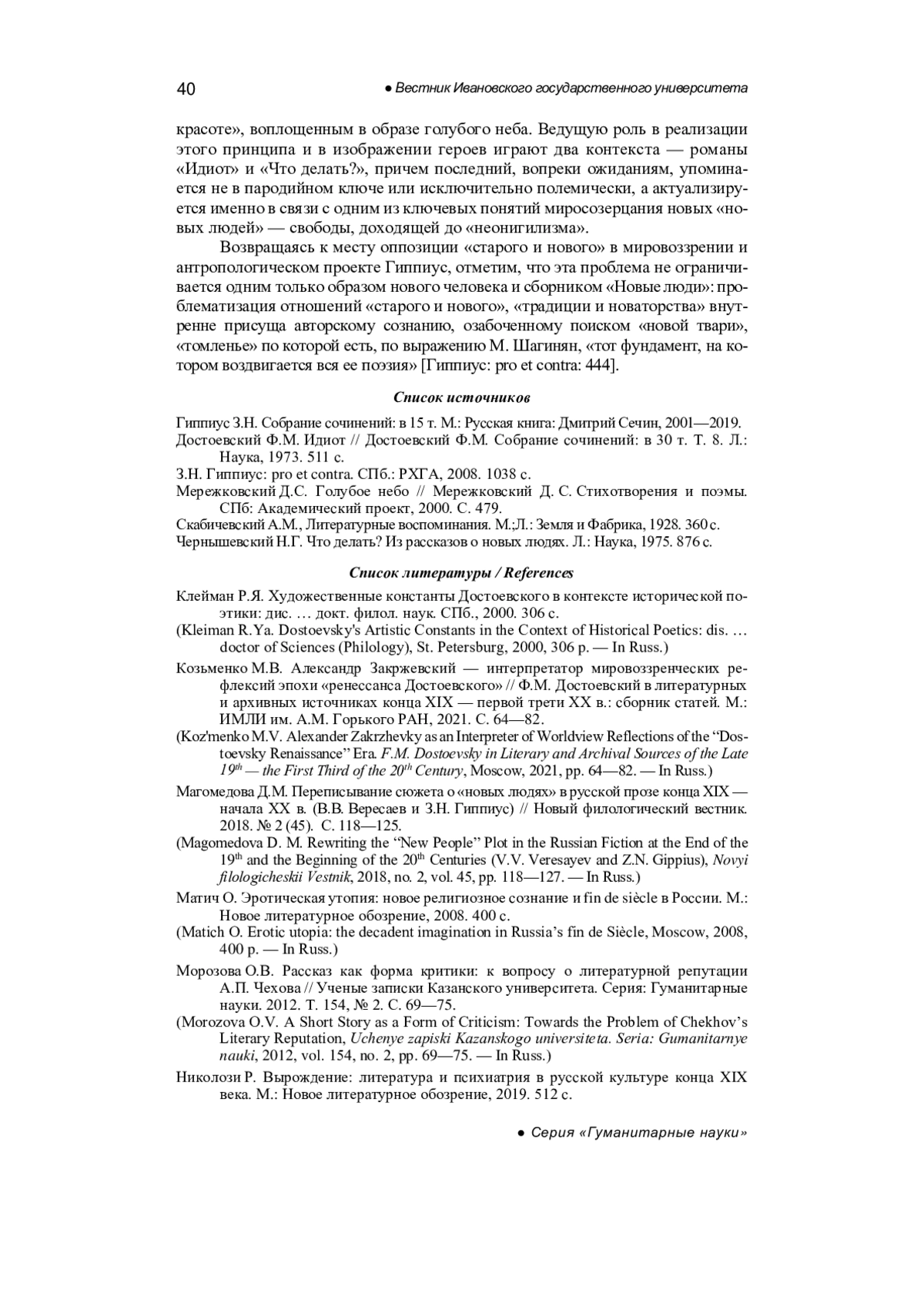 40 ● Вестник Ивановского государственного университета

красоте», воплощенным в образе голубого неба. Ведущую роль в реализации этого принципа и в изображении героев играют два контекста — романы «Идиот» и «Что делать?», причем последний, вопреки ожиданиям, упоминается не в пародийном ключе или исключительно полемически, а актуализируется именно в связи с одним из ключевых понятий миросозерцания новых «новых людей» — свободы, доходящей до «неонигилизма».

Возвращаясь к месту оппозиции «старого и нового» в мировоззрении и антропологическом проекте Гиппиус, отметим, что эта проблема не ограничивается одним только образом нового человека и сборником «Новые люди»: проблематизация отношений «старого и нового», «традиции и новаторства» внутренне присуща авторскому сознанию, озабоченному поиском «новой твари», «томленье» по которой есть, по выражению М. Шагинян, «тот фундамент, на котором воздвигается вся ее поэзия» [Гиппиус: pro et contra: 444].

Список источников

Гиппиус З.Н. Собрание сочинений: в 15 т. М.: Русская книга: Дмитрий Сечин, 2001—2019.
Достоевский Ф.М. Идиот // Достоевский Ф.М. Собрание сочинений: в 30 т. Т. 8. Л.: Наука, 1973. 511 с.
З.Н. Гиппиус: pro et contra. СПб.: РХГА, 2008. 1038 с.
Мережковский Д.С. Голубое небо // Мережковский Д. С. Стихотворения и поэмы. СПб: Академический проект, 2000. С. 479.
Скабичевский А.М., Литературные воспоминания. М.;Л.: Земля и Фабрика, 1928. 360 с.
Чернышевский Н.Г. Что делать? Из рассказов о новых людях. Л.: Наука, 1975. 876 с.

Список литературы / References

Клейман Р.Я. Художественные константы Достоевского в контексте исторической поэтики: дис. … докт. филол. наук. СПб., 2000. 306 с.
(Kleiman R.Ya. Dostoevsky's Artistic Constants in the Context of Historical Poetics: dis. … doctor of Sciences (Philology), St. Petersburg, 2000, 306 p. — In Russ.)
Козьменко М.В. Александр Закржевский — интерпретатор мировоззренческих рефлексий эпохи «ренессанса Достоевского» // Ф.М. Достоевский в литературных и архивных источниках конца XIX — первой трети XX в.: сборник статей. М.: ИМЛИ им. А.М. Горького РАН, 2021. С. 64—82.
(Koz'menko M.V. Alexander Zakrzhevky as an Interpreter of Worldview Reflections of the “Dostoevsky Renaissance” Era. F.M. Dostoevsky in Literary and Archival Sources of the Late $19^{th}$ — the First Third of the $20^{th}$ Century, Moscow, 2021, pp. 64—82. — In Russ.)
Магомедова Д.М. Переписывание сюжета о «новых людях» в русской прозе конца XIX — начала XX в. (В.В. Вересаев и З.Н. Гиппиус) // Новый филологический вестник. 2018. № 2 (45). С. 118—125.
(Magomedova D. M. Rewriting the “New People” Plot in the Russian Fiction at the End of the $19^{th}$ and the Beginning of the $20^{th}$ Centuries (V.V. Veresayev and Z.N. Gippius), Novyi filologicheskii Vestnik, 2018, no. 2, vol. 45, pp. 118—127. — In Russ.)
Матич О. Эротическая утопия: новое религиозное сознание и fin de siècle в России. М.: Новое литературное обозрение, 2008. 400 с.
(Matich O. Erotic utopia: the decadent imagination in Russia’s fin de Siècle, Moscow, 2008, 400 p. — In Russ.)
Морозова О.В. Рассказ как форма критики: к вопросу о литературной репутации А.П. Чехова // Ученые записки Казанского университета. Серия: Гуманитарные науки. 2012. Т. 154, № 2. С. 69—75.
(Morozova O.V. A Short Story as a Form of Criticism: Towards the Problem of Chekhov’s Literary Reputation, Uchenye zapiski Kazanskogo universiteta. Seria: Gumanitarnye nauki, 2012, vol. 154, no. 2, pp. 69—75. — In Russ.)
Николози Р. Вырождение: литература и психиатрия в русской культуре конца XIX века. М.: Новое литературное обозрение, 2019. 512 с.

● Серия «Гуманитарные науки»